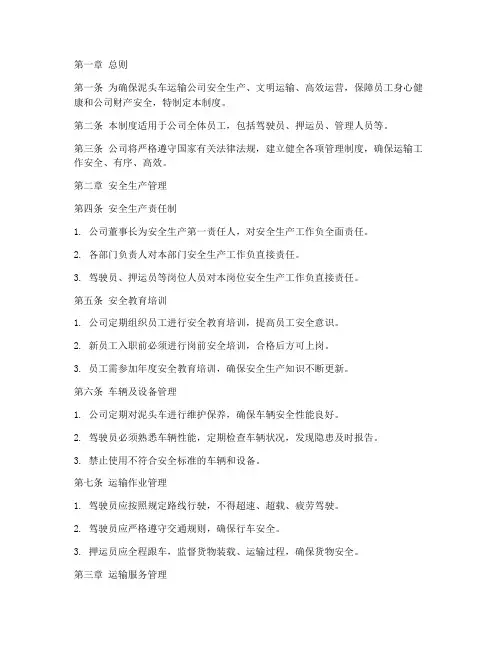 第一章 总则

第一条 为确保泥头车运输公司安全生产、文明运输、高效运营，保障员工身心健康和公司财产安全，特制定本制度。

第二条 本制度适用于公司全体员工，包括驾驶员、押运员、管理人员等。

第三条 公司将严格遵守国家有关法律法规，建立健全各项管理制度，确保运输工作安全、有序、高效。

第二章 安全生产管理

第四条 安全生产责任制

1. 公司董事长为安全生产第一责任人，对安全生产工作负全面责任。

2. 各部门负责人对本部门安全生产工作负直接责任。

3. 驾驶员、押运员等岗位人员对本岗位安全生产工作负直接责任。

第五条 安全教育培训

1. 公司定期组织员工进行安全教育培训，提高员工安全意识。

2. 新员工入职前必须进行岗前安全培训，合格后方可上岗。

3. 员工需参加年度安全教育培训，确保安全生产知识不断更新。

第六条 车辆及设备管理

1. 公司定期对泥头车进行维护保养，确保车辆安全性能良好。

2. 驾驶员必须熟悉车辆性能，定期检查车辆状况，发现隐患及时报告。

3. 禁止使用不符合安全标准的车辆和设备。

第七条 运输作业管理

1. 驾驶员应按照规定路线行驶，不得超速、超载、疲劳驾驶。

2. 驾驶员应严格遵守交通规则，确保行车安全。

3. 押运员应全程跟车，监督货物装载、运输过程，确保货物安全。

第三章 运输服务管理